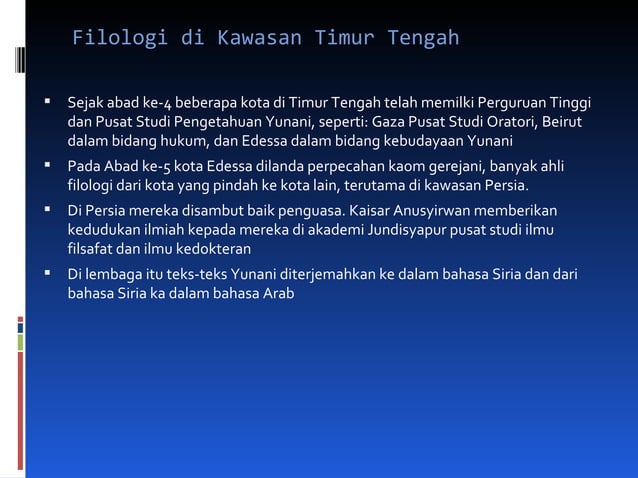 Filologi di Kawasan Timur Tengah

▪ Sejak abad ke-4 beberapa kota di Timur Tengah telah memilki Perguruan Tinggi dan Pusat Studi Pengetahuan Yunani, seperti: Gaza Pusat Studi Oratori, Beirut dalam bidang hukum, dan Edessa dalam bidang kebudayaan Yunani

▪ Pada Abad ke-5 kota Edessa dilanda perpecahan kaom gerejani, banyak ahli filologi dari kota yang pindah ke kota lain, terutama di kawasan Persia.

▪ Di Persia mereka disambut baik penguasa. Kaisar Anusyirwan memberikan kedudukan ilmiah kepada mereka di akademi Jundisyapur pusat studi ilmu filsafat dan ilmu kedokteran

▪ Di lembaga itu teks-teks Yunani diterjemahkan ke dalam bahasa Siria dan dari bahasa Siria ka dalam bahasa Arab